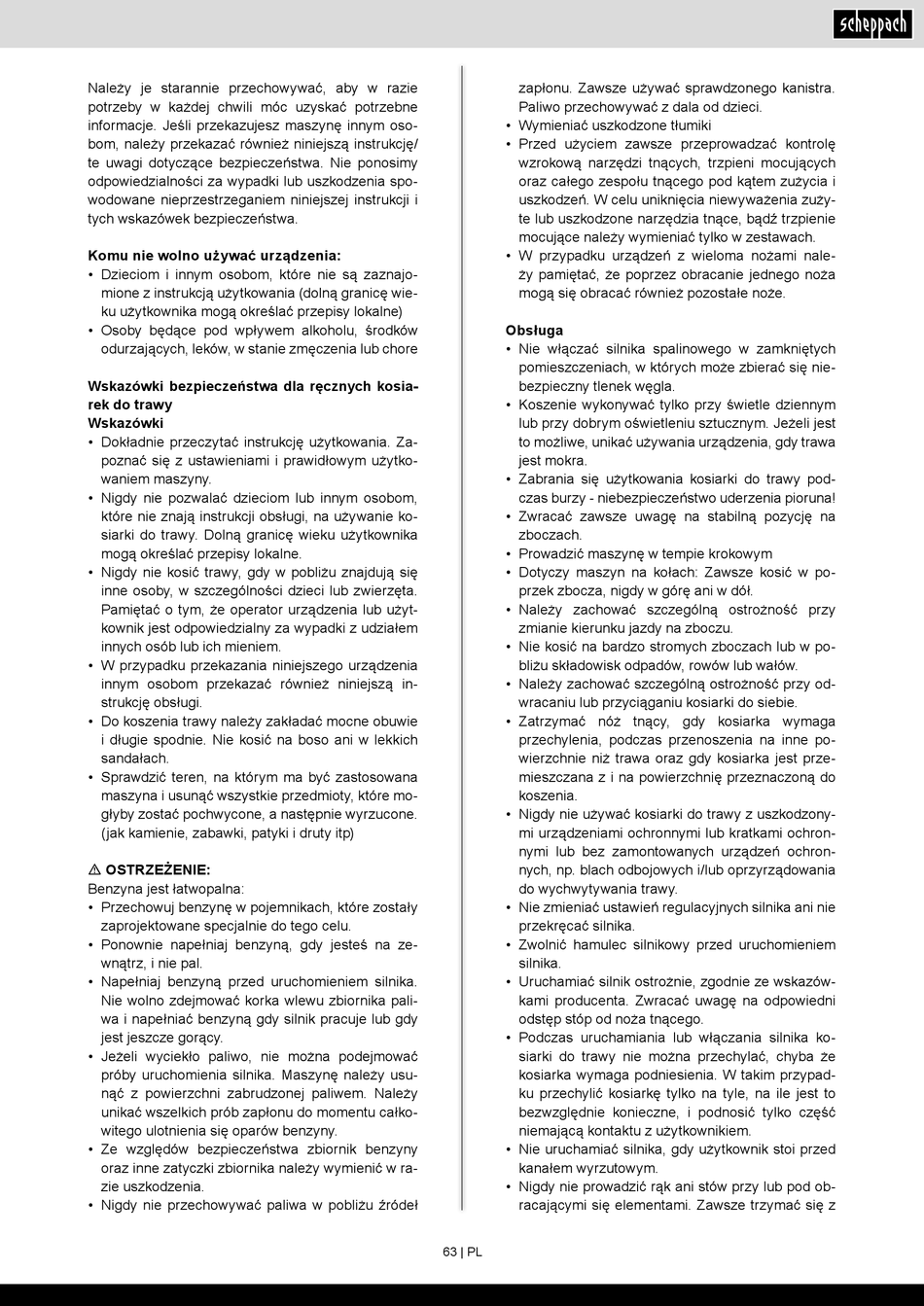 scheppach

Należy je starannie przechowywać, aby w razie potrzeby w każdej chwili móc uzyskać potrzebne informacje. Jeśli przekazujesz maszynę innym osobom, należy przekazać również niniejszą instrukcję/ te uwagi dotyczące bezpieczeństwa. Nie ponosimy odpowiedzialności za wypadki lub uszkodzenia spowodowane nieprzestrzeganiem niniejszej instrukcji i tych wskazówek bezpieczeństwa.

Komu nie wolno używać urządzenia:
• Dzieciom i innym osobom, które nie są zaznajomione z instrukcją użytkowania (dolną granicę wieku użytkownika mogą określać przepisy lokalne)
• Osoby będące pod wpływem alkoholu, środków odurzających, leków, w stanie zmęczenia lub chore

Wskazówki bezpieczeństwa dla ręcznych kosiarek do trawy
Wskazówki
• Dokładnie przeczytać instrukcję użytkowania. Zapoznać się z ustawieniami i prawidłowym użytkowaniem maszyny.
• Nigdy nie pozwalać dzieciom lub innym osobom, które nie znają instrukcji obsługi, na używanie kosiarki do trawy. Dolną granicę wieku użytkownika mogą określać przepisy lokalne.
• Nigdy nie kosić trawy, gdy w pobliżu znajdują się inne osoby, w szczególności dzieci lub zwierzęta. Pamiętać o tym, że operator urządzenia lub użytkownik jest odpowiedzialny za wypadki z udziałem innych osób lub ich mieniem.
• W przypadku przekazania niniejszego urządzenia innym osobom przekazać również niniejszą instrukcję obsługi.
• Do koszenia trawy należy zakładać mocne obuwie i długie spodnie. Nie kosić na boso ani w lekkich sandałach.
• Sprawdzić teren, na którym ma być zastosowana maszyna i usunąć wszystkie przedmioty, które mogłyby zostać pochwycone, a następnie wyrzucone. (jak kamienie, zabawki, patyki i druty itp)

⚠ OSTRZEŻENIE:
Benzyna jest łatwopalna:
• Przechowuj benzynę w pojemnikach, które zostały zaprojektowane specjalnie do tego celu.
• Ponownie napełniaj benzyną, gdy jesteś na zewnątrz, i nie pal.
• Napełniaj benzyną przed uruchomieniem silnika. Nie wolno zdejmować korka wlewu zbiornika paliwa i napełniać benzyną gdy silnik pracuje lub gdy jest jeszcze gorący.
• Jeżeli wyciekło paliwo, nie można podejmować próby uruchomienia silnika. Maszynę należy usunąć z powierzchni zabrudzonej paliwem. Należy unikać wszelkich prób zapłonu do momentu całkowitego ulotnienia się oparów benzyny.
• Ze względów bezpieczeństwa zbiornik benzyny oraz inne zatyczki zbiornika należy wymienić w razie uszkodzenia.
• Nigdy nie przechowywać paliwa w pobliżu źródeł zapłonu. Zawsze używać sprawdzonego kanistra. Paliwo przechowywać z dala od dzieci.
• Wymieniać uszkodzone tłumiki
• Przed użyciem zawsze przeprowadzać kontrolę wzrokową narzędzi tnących, trzpieni mocujących oraz całego zespołu tnącego pod kątem zużycia i uszkodzeń. W celu uniknięcia niewyważenia zużyte lub uszkodzone narzędzia tnące, bądź trzpienie mocujące należy wymieniać tylko w zestawach.
• W przypadku urządzeń z wieloma nożami należy pamiętać, że poprzez obracanie jednego noża mogą się obracać również pozostałe noże.

Obsługa
• Nie włączać silnika spalinowego w zamkniętych pomieszczeniach, w których może zbierać się niebezpieczny tlenek węgla.
• Koszenie wykonywać tylko przy świetle dziennym lub przy dobrym oświetleniu sztucznym. Jeżeli jest to możliwe, unikać używania urządzenia, gdy trawa jest mokra.
• Zabrania się użytkowania kosiarki do trawy podczas burzy - niebezpieczeństwo uderzenia pioruna!
• Zwracać zawsze uwagę na stabilną pozycję na zboczach.
• Prowadzić maszynę w tempie krokowym
• Dotyczy maszyn na kołach: Zawsze kosić w poprzek zbocza, nigdy w górę ani w dół.
• Należy zachować szczególną ostrożność przy zmianie kierunku jazdy na zboczu.
• Nie kosić na bardzo stromych zboczach lub w pobliżu składowisk odpadów, rowów lub wałów.
• Należy zachować szczególną ostrożność przy odwracaniu lub przyciąganiu kosiarki do siebie.
• Zatrzymać nóż tnący, gdy kosiarka wymaga przechylenia, podczas przenoszenia na inne powierzchnie niż trawa oraz gdy kosiarka jest przemieszczana z i na powierzchnię przeznaczoną do koszenia.
• Nigdy nie używać kosiarki do trawy z uszkodzonymi urządzeniami ochronnymi lub kratkami ochronnymi lub bez zamontowanych urządzeń ochronnych, np. blach odbojowych i/lub oprzyrządowania do wychwytywania trawy.
• Nie zmieniać ustawień regulacyjnych silnika ani nie przekręcać silnika.
• Zwolnić hamulec silnikowy przed uruchomieniem silnika.
• Uruchamiać silnik ostrożnie, zgodnie ze wskazówkami producenta. Zwracać uwagę na odpowiedni odstęp stóp od noża tnącego.
• Podczas uruchamiania lub włączania silnika kosiarki do trawy nie można przechylać, chyba że kosiarka wymaga podniesienia. W takim przypadku przechylić kosiarkę tylko na tyle, na ile jest to bezwzględnie konieczne, i podnosić tylko część niemającą kontaktu z użytkownikiem.
• Nie uruchamiać silnika, gdy użytkownik stoi przed kanałem wyrzutowym.
• Nigdy nie prowadzić rąk ani stów przy lub pod obracającymi się elementami. Zawsze trzymać się z

63 | PL